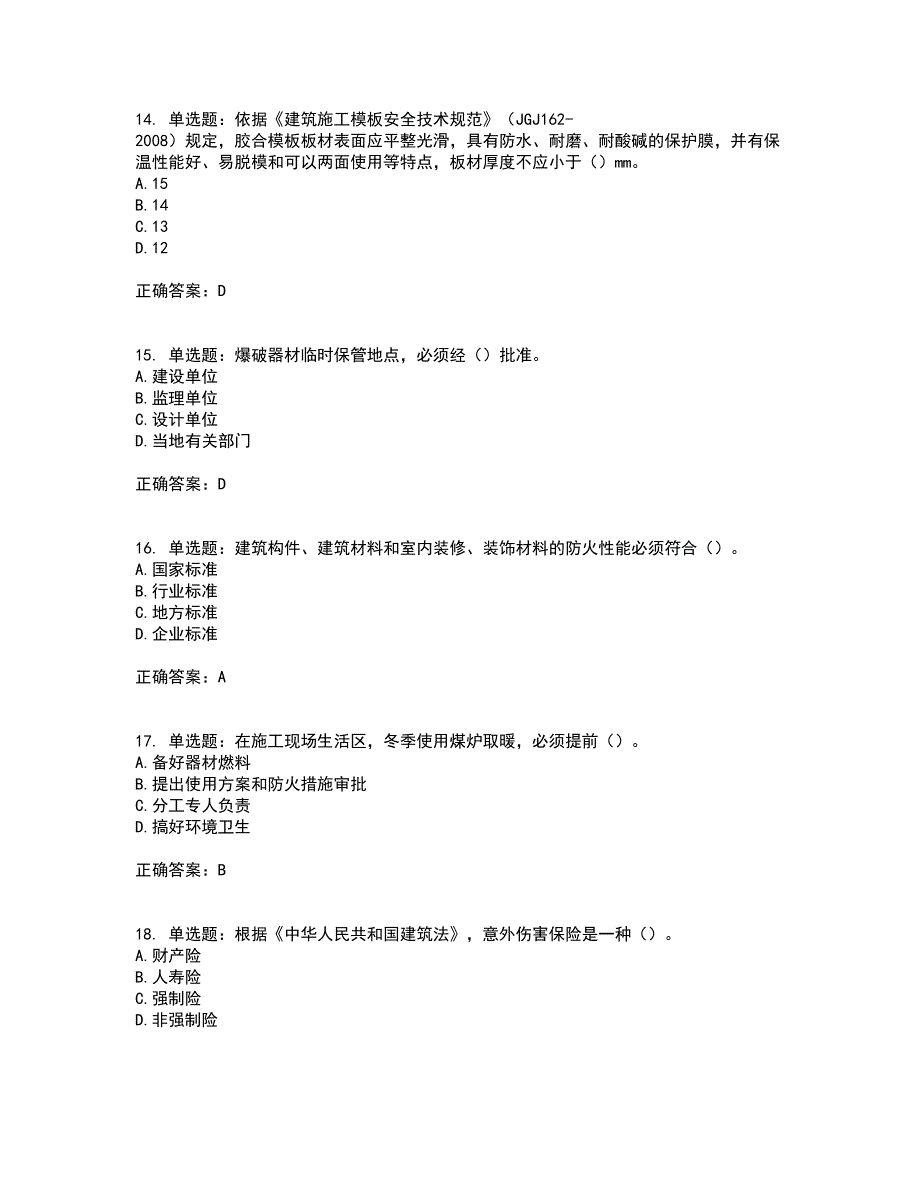 14. 单选题：依据《建筑施工模板安全技术规范》（JGJ162-2008）规定，胶合模板板材表面应平整光滑，具有防水、耐磨、耐酸碱的保护膜，并有保温性能好、易脱模和可以两面使用等特点，板材厚度不应小于（）mm。
A.15
B.14
C.13
D.12

正确答案：D

15. 单选题：爆破器材临时保管地点，必须经（）批准。
A.建设单位
B.监理单位
C.设计单位
D.当地有关部门

正确答案：D

16. 单选题：建筑构件、建筑材料和室内装修、装饰材料的防火性能必须符合（）。
A.国家标准
B.行业标准
C.地方标准
D.企业标准

正确答案：A

17. 单选题：在施工现场生活区，冬季使用煤炉取暖，必须提前（）。
A.备好器材燃料
B.提出使用方案和防火措施审批
C.分工专人负责
D.搞好环境卫生

正确答案：B

18. 单选题：根据《中华人民共和国建筑法》，意外伤害保险是一种（）。
A.财产险
B.人寿险
C.强制险
D.非强制险